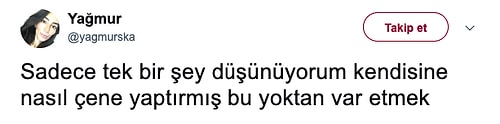 Yağmur
@yagmurska

Takip et

Sadece tek bir şey düşünüyorum kendisine nasıl çene yaptırmış bu yoktan var etmek